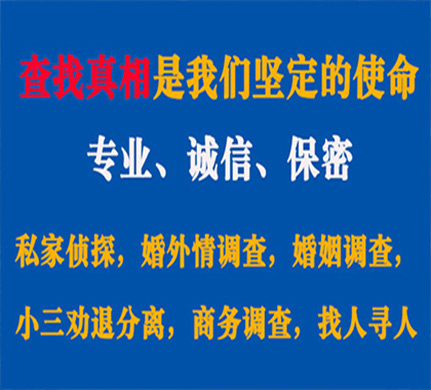 查找真相是我们坚定的使命

专业、诚信、保密

私家侦探，婚外情调查，婚姻调查，

小三劝退分离，商务调查，找人寻人